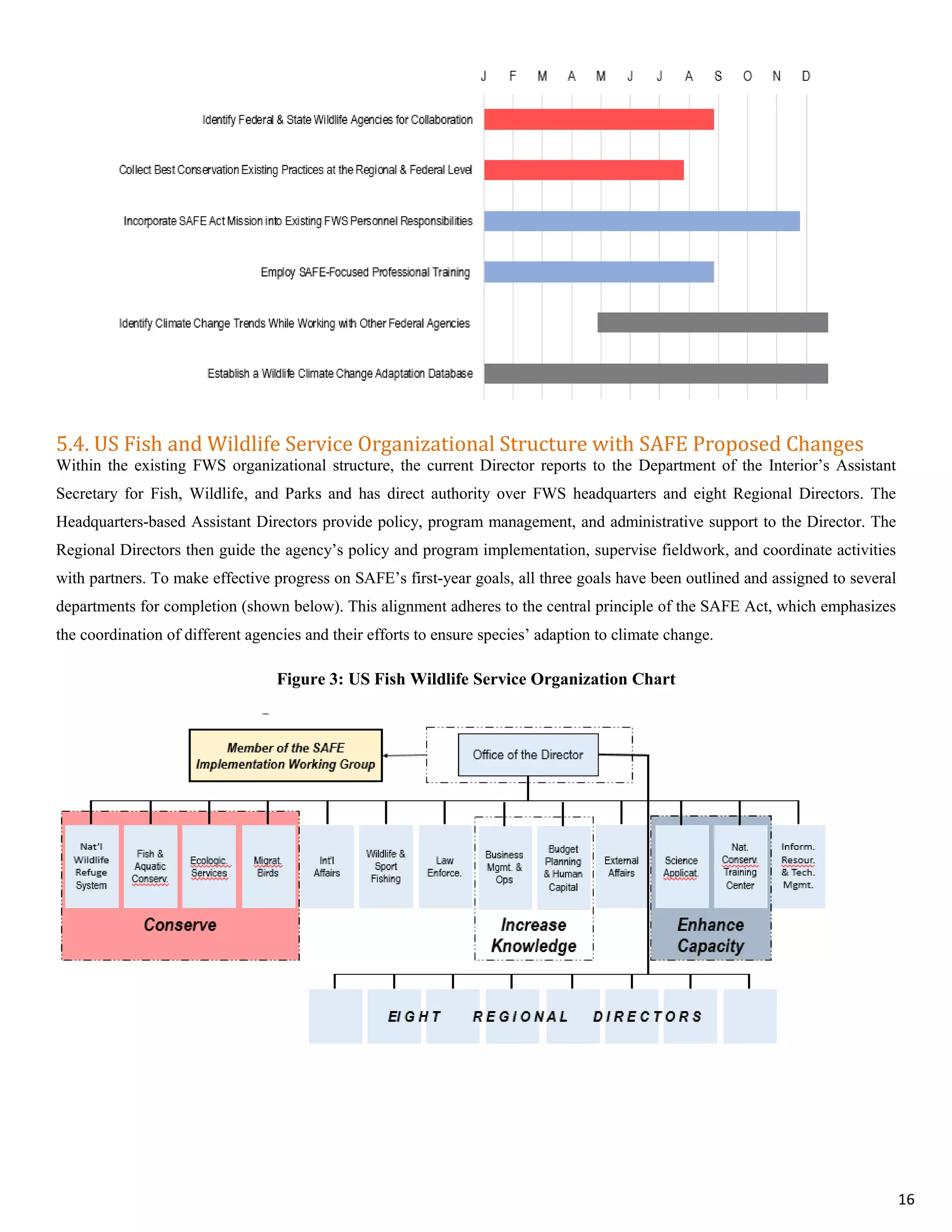 J F M A M J J A S O N D

Identify Federal & State Wildlife Agencies for Collaboration

Collect Best Conservation Existing Practices at the Regional & Federal Level

Incorporate SAFE Act Mission into Existing FWS Personnel Responsibilities

Employ SAFE-Focused Professional Training

Identify Climate Change Trends While Working with Other Federal Agencies

Establish a Wildlife Climate Change Adaptation Database

5.4. US Fish and Wildlife Service Organizational Structure with SAFE Proposed Changes

Within the existing FWS organizational structure, the current Director reports to the Department of the Interior's Assistant Secretary for Fish, Wildlife, and Parks and has direct authority over FWS headquarters and eight Regional Directors. The Headquarters-based Assistant Directors provide policy, program management, and administrative support to the Director. The Regional Directors then guide the agency's policy and program implementation, supervise fieldwork, and coordinate activities with partners. To make effective progress on SAFE's first-year goals, all three goals have been outlined and assigned to several departments for completion (shown below). This alignment adheres to the central principle of the SAFE Act, which emphasizes the coordination of different agencies and their efforts to ensure species' adaption to climate change.

Figure 3: US Fish Wildlife Service Organization Chart

Member of the SAFE Implementation Working Group

Office of the Director

Nat'l Wildlife Refuge System

Fish & Aquatic Conserv.

Ecologic. Services

Migrat. Birds

Int'l Affairs

Wildlife & Sport Fishing

Law Enforce.

Business Mgmt. & Ops

Budget Planning & Human Capital

External Affairs

Science Applicat.

Nat. Conserv. Training Center

Inform. Resour. & Tech. Mgmt.

Conserve

Increase Knowledge

Enhance Capacity

EIGHT REGIONAL DIRECTORS

16